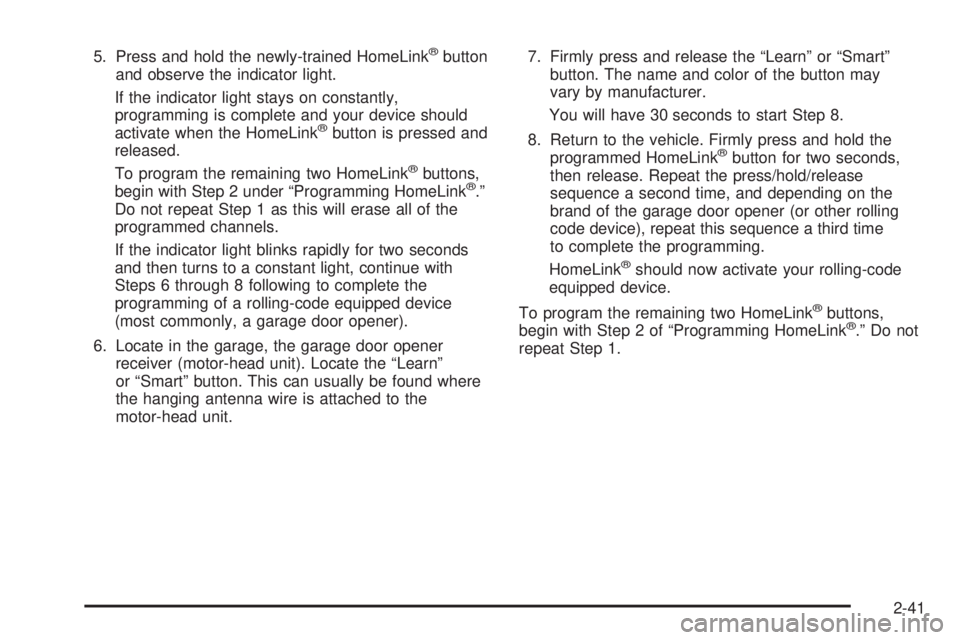 5. Press and hold the newly-trained HomeLink® button and observe the indicator light.

If the indicator light stays on constantly, programming is complete and your device should activate when the HomeLink® button is pressed and released.

To program the remaining two HomeLink® buttons, begin with Step 2 under “Programming HomeLink®.” Do not repeat Step 1 as this will erase all of the programmed channels.

If the indicator light blinks rapidly for two seconds and then turns to a constant light, continue with Steps 6 through 8 following to complete the programming of a rolling-code equipped device (most commonly, a garage door opener).

6. Locate in the garage, the garage door opener receiver (motor-head unit). Locate the “Learn” or “Smart” button. This can usually be found where the hanging antenna wire is attached to the motor-head unit.

7. Firmly press and release the “Learn” or “Smart” button. The name and color of the button may vary by manufacturer.

You will have 30 seconds to start Step 8.

8. Return to the vehicle. Firmly press and hold the programmed HomeLink® button for two seconds, then release. Repeat the press/hold/release sequence a second time, and depending on the brand of the garage door opener (or other rolling code device), repeat this sequence a third time to complete the programming.

HomeLink® should now activate your rolling-code equipped device.

To program the remaining two HomeLink® buttons, begin with Step 2 of “Programming HomeLink®.” Do not repeat Step 1.

2-41

carmanualsonline.info